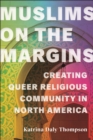 MUSLIMS ON THE MARGINS

CREATING QUEER RELIGIOUS COMMUNITY IN NORTH AMERICA

Katrina Daly Thompson